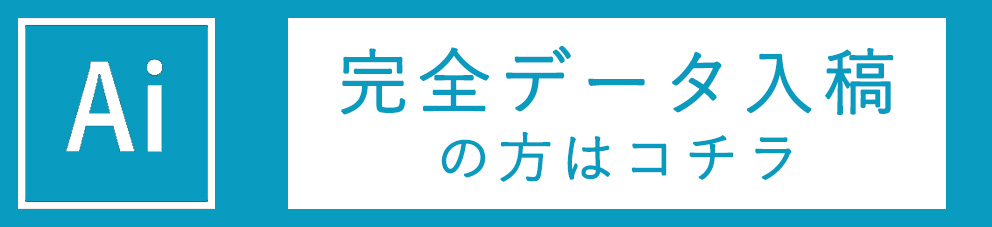 Ai

完全データ入稿
の方はコチラ